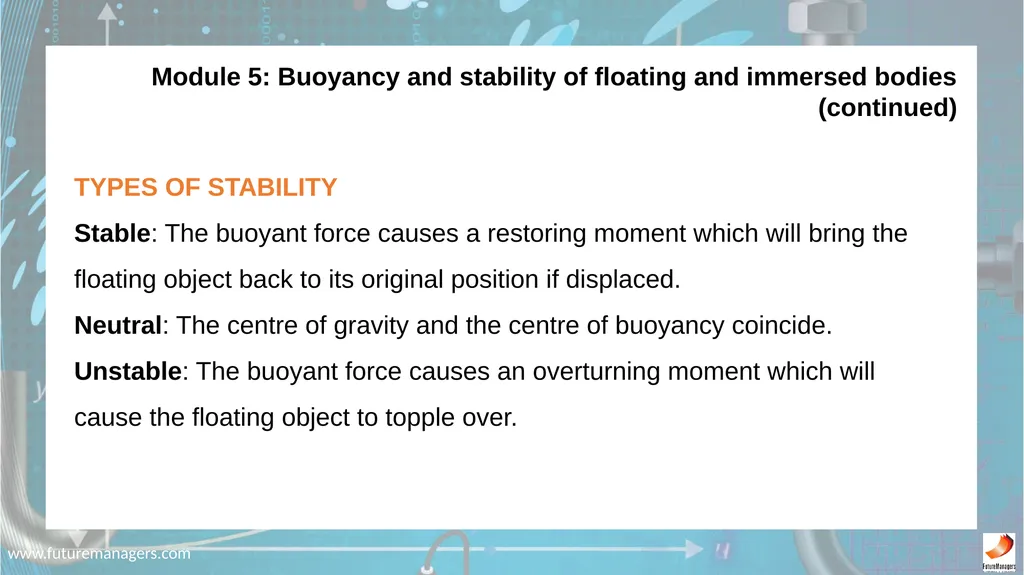 Module 5: Buoyancy and stability of floating and immersed bodies (continued)

TYPES OF STABILITY

Stable: The buoyant force causes a restoring moment which will bring the floating object back to its original position if displaced.

Neutral: The centre of gravity and the centre of buoyancy coincide.

Unstable: The buoyant force causes an overturning moment which will cause the floating object to topple over.

www.futuremanagers.com

FutureManagers